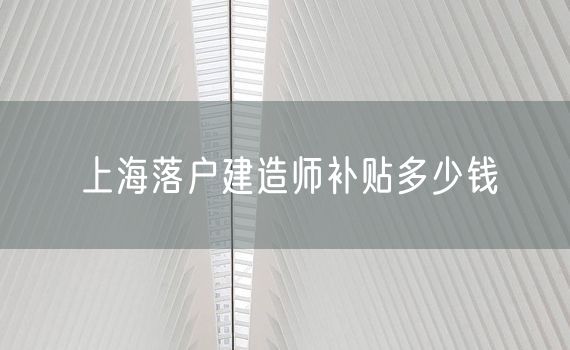 上海落户建造师补贴多少钱